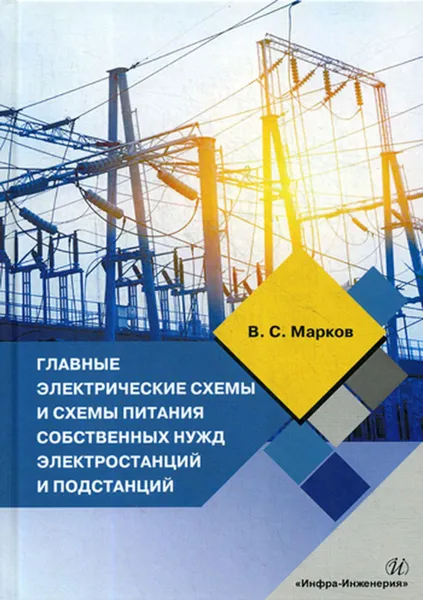 В. С. Марков

ГЛАВНЫЕ ЭЛЕКТРИЧЕСКИЕ СХЕМЫ И СХЕМЫ ПИТАНИЯ СОБСТВЕННЫХ НУЖД ЭЛЕКТРОСТАНЦИЙ И ПОДСТАНЦИЙ

И

«Инфра-Инженерия»